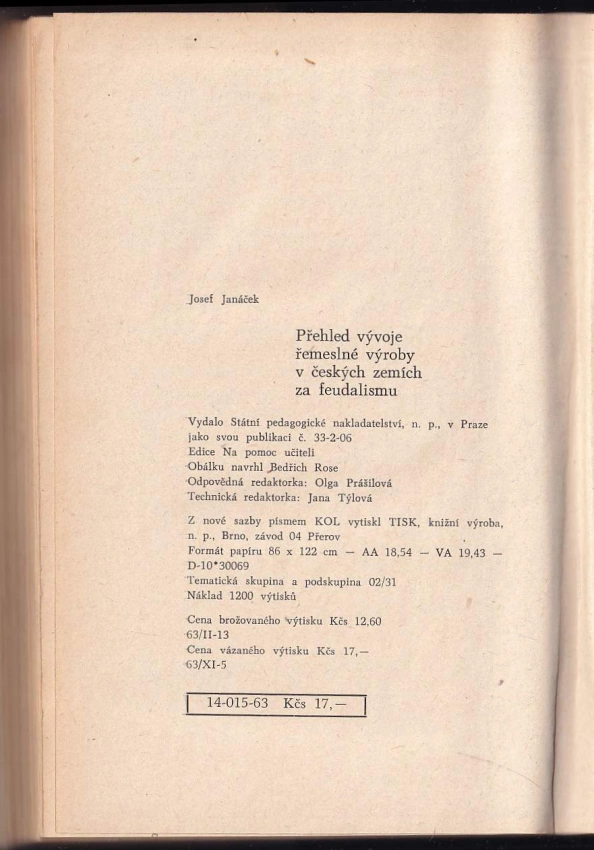 Josef Janáček

Přehled vývoje řemeslné výroby v českých zemích za feudalismu

Vydalo Státní pedagogické nakladatelství, n. p., v Praze jako svou publikaci č. 33-2-06
Edice Na pomoc učiteli
Obálku navrhl Bedřich Rose
Odpovědná redaktorka: Olga Prášilová
Technická redaktorka: Jana Týlová

Z nové sazby písmem KOL vytiskl TISK, knižní výroba, n. p., Brno, závod 04 Přerov
Formát papíru 86 x 122 cm — AA 18,54 — VA 19,43 — D-10*30069
Tematická skupina a podskupina 02/31
Náklad 1200 výtisků

Cena brožovaného výtisku Kčs 12,60
63/II-13
Cena vázaného výtisku Kčs 17,—
63/XI-5

14-015-63 Kčs 17,—